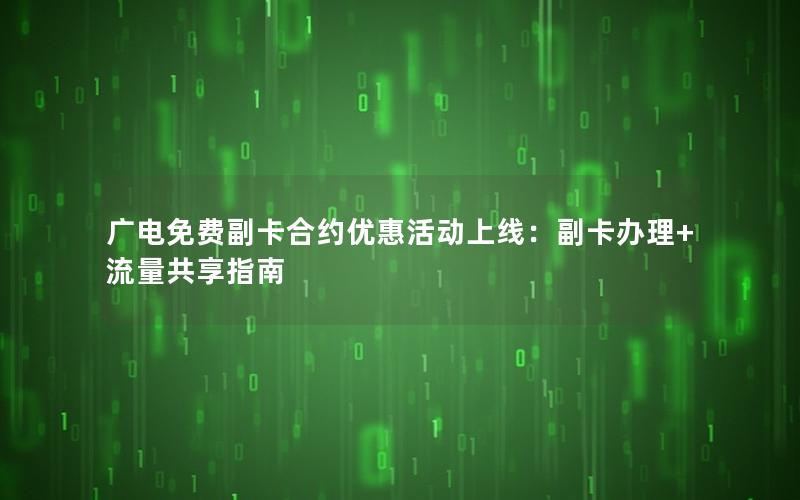 广电免费副卡合约优惠活动上线：副卡办理+流量共享指南